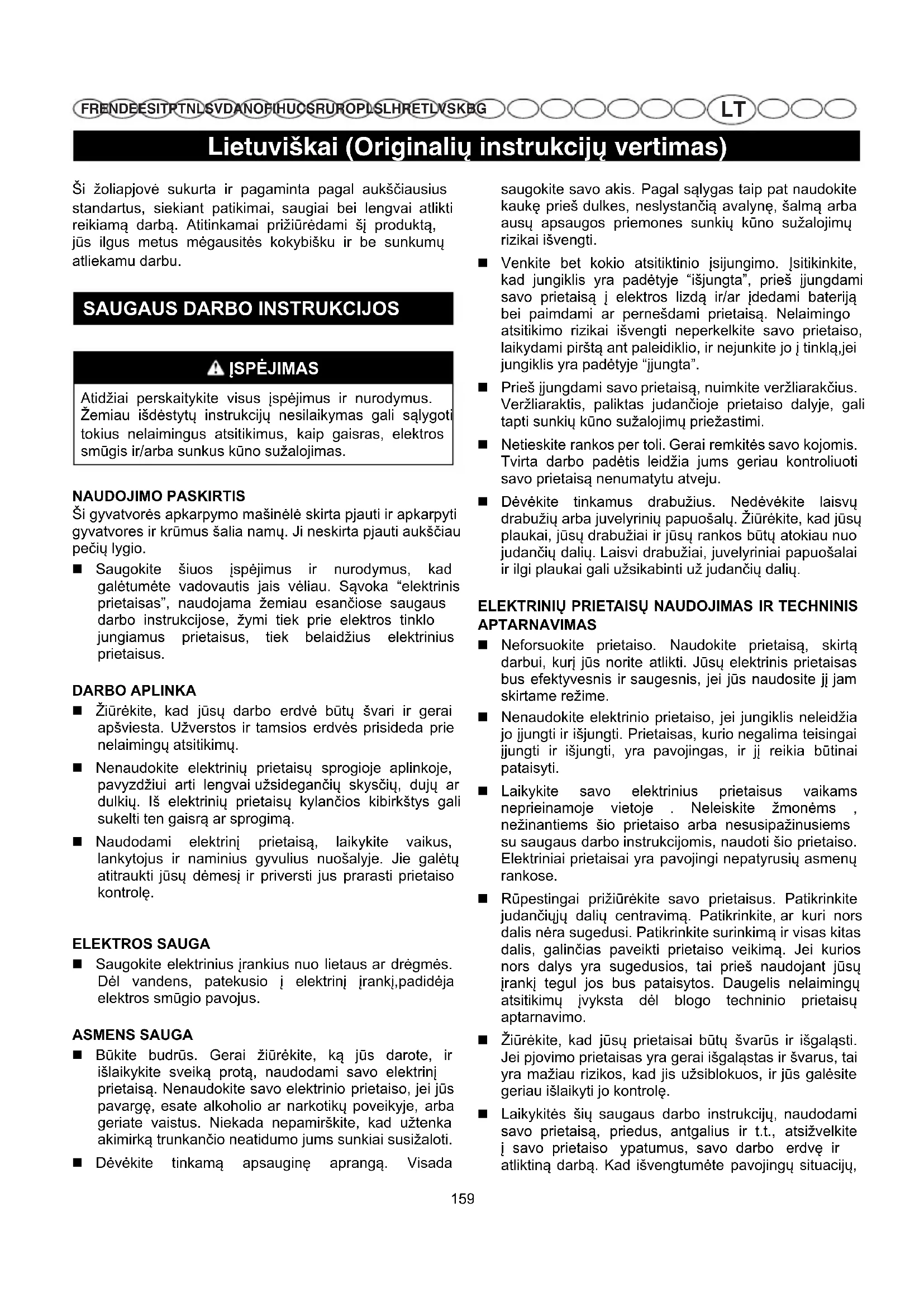 FR EN DE ES IT PT NL SV DA NO FI HU CS RU RO PL SL HR ET LV SK BG LT

Lietuviškai (Originalių instrukcijų vertimas)

Ši žoliapjovė sukurta ir pagaminta pagal aukščiausius standartus, siekiant patikimai, saugiai bei lengvai atlikti reikiamą darbą. Atitinkamai prižiūrėdami šį produktą, jūs ilgus metus mėgausitės kokybišku ir be sunkumų atliekamu darbu.

SAUGAUS DARBO INSTRUKCIJOS

ĮSPĖJIMAS

Atidžiai perskaitykite visus įspėjimus ir nurodymus. Žemiau išdėstytų instrukcijų nesilaikymas gali sąlygoti tokius nelaimingus atsitikimus, kaip gaisras, elektros smūgis ir/arba sunkus kūno sužalojimas.

NAUDOJIMO PASKIRTIS
Ši gyvatvorės apkarpymo mašinėlė skirta pjauti ir apkarpyti gyvatvores ir krūmus šalia namų. Ji neskirta pjauti aukščiau pečių lygio.
■ Saugokite šiuos įspėjimus ir nurodymus, kad galėtumėte vadovautis jais vėliau. Sąvoka "elektrinis prietaisas", naudojama žemiau esančiose saugaus darbo instrukcijose, žymi tiek prie elektros tinklo jungiamus prietaisus, tiek belaidžius elektrinius prietaisus.

DARBO APLINKA
■ Žiūrėkite, kad jūsų darbo erdvė būtų švari ir gerai apšviesta. Užverstos ir tamsios erdvės prisideda prie nelaimingų atsitikimų.
■ Nenaudokite elektrinių prietaisų sprogioje aplinkoje, pavyzdžiui arti lengvai užsidegančių skysčių, dujų ar dulkių. Iš elektrinių prietaisų kylančios kibirkštys gali sukelti ten gaisrą ar sprogimą.
■ Naudodami elektrinį prietaisą, laikykite vaikus, lankytojus ir naminius gyvulius nuošalyje. Jie galėtų atitraukti jūsų dėmesį ir priversti jus prarasti prietaiso kontrolę.

ELEKTROS SAUGA
■ Saugokite elektrinius įrankius nuo lietaus ar drėgmės. Dėl vandens, patekusio į elektrinį įrankį,padidėja elektros smūgio pavojus.

ASMENS SAUGA
■ Būkite budrūs. Gerai žiūrėkite, ką jūs darote, ir išlaikykite sveiką protą, naudodami savo elektrinį prietaisą. Nenaudokite savo elektrinio prietaiso, jei jūs pavargę, esate alkoholio ar narkotikų poveikyje, arba geriate vaistus. Niekada nepamirškite, kad užtenka akimirką trunkančio neatidumo jums sunkiai susižaloti.
■ Dėvėkite tinkamą apsauginę aprangą. Visada saugokite savo akis. Pagal sąlygas taip pat naudokite kaukę prieš dulkes, neslystančią avalynę, šalmą arba ausų apsaugos priemones sunkių kūno sužalojimų rizikai išvengti.
■ Venkite bet kokio atsitiktinio įsijungimo. Įsitikinkite, kad jungiklis yra padėtyje "išjungta", prieš įjungdami savo prietaisą į elektros lizdą ir/ar įdedami bateriją bei paimdami ar pernešdami prietaisą. Nelaimingo atsitikimo rizikai išvengti neperkelkite savo prietaiso, laikydami pirštą ant paleidiklio, ir nejunkite jo į tinklą,jei jungiklis yra padėtyje "įjungta".
■ Prieš įjungdami savo prietaisą, nuimkite veržliarakčius. Veržliaraktis, paliktas judančioje prietaiso dalyje, gali tapti sunkių kūno sužalojimų priežastimi.
■ Netieskite rankos per toli. Gerai remkitės savo kojomis. Tvirta darbo padėtis leidžia jums geriau kontroliuoti savo prietaisą nenumatytu atveju.
■ Dėvėkite tinkamus drabužius. Nedėvėkite laisvų drabužių arba juvelyrinių papuošalų. Žiūrėkite, kad jūsų plaukai, jūsų drabužiai ir jūsų rankos būtų atokiau nuo judančių dalių. Laisvi drabužiai, juvelyriniai papuošalai ir ilgi plaukai gali užsikabinti už judančių dalių.

ELEKTRINIŲ PRIETAISŲ NAUDOJIMAS IR TECHNINIS APTARNAVIMAS
■ Neforsuokite prietaiso. Naudokite prietaisą, skirtą darbui, kurį jūs norite atlikti. Jūsų elektrinis prietaisas bus efektyvesnis ir saugesnis, jei jūs naudosite jį jam skirtame režime.
■ Nenaudokite elektrinio prietaiso, jei jungiklis neleidžia jo įjungti ir išjungti. Prietaisas, kurio negalima teisingai įjungti ir išjungti, yra pavojingas, ir jį reikia būtinai pataisyti.
■ Laikykite savo elektrinius prietaisus vaikams neprieinamoje vietoje . Neleiskite žmonėms , nežinantiems šio prietaiso arba nesusipažinusiems su saugaus darbo instrukcijomis, naudoti šio prietaiso. Elektriniai prietaisai yra pavojingi nepatyrusių asmenų rankose.
■ Rūpestingai prižiūrėkite savo prietaisus. Patikrinkite judančiųjų dalių centravimą. Patikrinkite, ar kuri nors dalis nėra sugedusi. Patikrinkite surinkimą ir visas kitas dalis, galinčias paveikti prietaiso veikimą. Jei kurios nors dalys yra sugedusios, tai prieš naudojant jūsų įrankį tegul jos bus pataisytos. Daugelis nelaimingų atsitikimų įvyksta dėl blogo techninio prietaisų aptarnavimo.
■ Žiūrėkite, kad jūsų prietaisai būtų švarūs ir išgaląsti. Jei pjovimo prietaisas yra gerai išgaląstas ir švarus, tai yra mažiau rizikos, kad jis užsiblokuos, ir jūs galėsite geriau išlaikyti jo kontrolę.
■ Laikykitės šių saugaus darbo instrukcijų, naudodami savo prietaisą, priedus, antgalius ir t.t., atsižvelkite į savo prietaiso ypatumus, savo darbo erdvę ir atliktiną darbą. Kad išvengtumėte pavojingų situacijų,

159